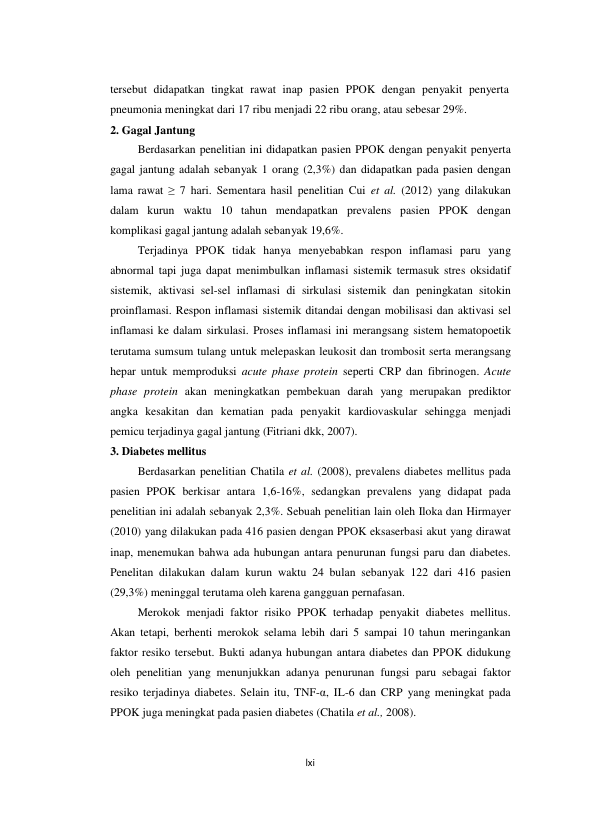 tersebut didapatkan tingkat rawat inap pasien PPOK dengan penyakit penyerta pneumonia meningkat dari 17 ribu menjadi 22 ribu orang, atau sebesar 29%.

2. Gagal Jantung

Berdasarkan penelitian ini didapatkan pasien PPOK dengan penyakit penyerta gagal jantung adalah sebanyak 1 orang (2,3%) dan didapatkan pada pasien dengan lama rawat ≥ 7 hari. Sementara hasil penelitian Cui et al. (2012) yang dilakukan dalam kurun waktu 10 tahun mendapatkan prevalens pasien PPOK dengan komplikasi gagal jantung adalah sebanyak 19,6%.

Terjadinya PPOK tidak hanya menyebabkan respon inflamasi paru yang abnormal tapi juga dapat menimbulkan inflamasi sistemik termasuk stres oksidatif sistemik, aktivasi sel-sel inflamasi di sirkulasi sistemik dan peningkatan sitokin proinflamasi. Respon inflamasi sistemik ditandai dengan mobilisasi dan aktivasi sel inflamasi ke dalam sirkulasi. Proses inflamasi ini merangsang sistem hematopoetik terutama sumsum tulang untuk melepaskan leukosit dan trombosit serta merangsang hepar untuk memproduksi acute phase protein seperti CRP dan fibrinogen. Acute phase protein akan meningkatkan pembekuan darah yang merupakan prediktor angka kesakitan dan kematian pada penyakit kardiovaskular sehingga menjadi pemicu terjadinya gagal jantung (Fitriani dkk, 2007).

3. Diabetes mellitus

Berdasarkan penelitian Chatila et al. (2008), prevalens diabetes mellitus pada pasien PPOK berkisar antara 1,6-16%, sedangkan prevalens yang didapat pada penelitian ini adalah sebanyak 2,3%. Sebuah penelitian lain oleh Iloka dan Hirmayer (2010) yang dilakukan pada 416 pasien dengan PPOK eksaserbasi akut yang dirawat inap, menemukan bahwa ada hubungan antara penurunan fungsi paru dan diabetes. Penelitan dilakukan dalam kurun waktu 24 bulan sebanyak 122 dari 416 pasien (29,3%) meninggal terutama oleh karena gangguan pernafasan.

Merokok menjadi faktor risiko PPOK terhadap penyakit diabetes mellitus. Akan tetapi, berhenti merokok selama lebih dari 5 sampai 10 tahun meringankan faktor resiko tersebut. Bukti adanya hubungan antara diabetes dan PPOK didukung oleh penelitian yang menunjukkan adanya penurunan fungsi paru sebagai faktor resiko terjadinya diabetes. Selain itu, TNF-α, IL-6 dan CRP yang meningkat pada PPOK juga meningkat pada pasien diabetes (Chatila et al., 2008).

lxi